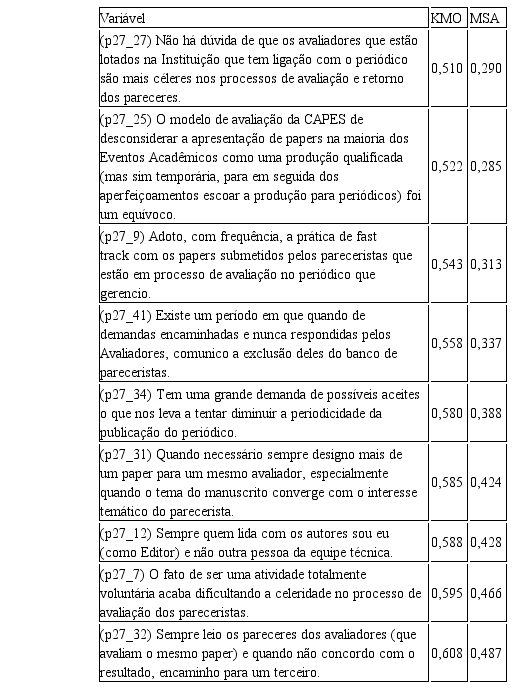 | Variável | KMO | MSA |
|---|---|---|
| (p27_27) Não há dúvida de que os avaliadores que estão lotados na Instituição que tem ligação com o periódico são mais céleres nos processos de avaliação e retorno dos pareceres. | 0,510 | 0,290 |
| (p27_25) O modelo de avaliação da CAPES de desconsiderar a apresentação de papers na maioria dos Eventos Acadêmicos como uma produção qualificada (mas sim temporária, para em seguida dos aperfeiçoamentos escoar a produção para periódicos) foi um equívoco. | 0,522 | 0,285 |
| (p27_9) Adoto, com frequência, a prática de fast track com os papers submetidos pelos pareceristas que estão em processo de avaliação no periódico que gerencio. | 0,543 | 0,313 |
| (p27_41) Existe um período em que quando de demandas encaminhadas e nunca respondidas pelos Avaliadores, comunico a exclusão deles do banco de pareceristas. | 0,558 | 0,337 |
| (p27_34) Tem uma grande demanda de possíveis aceites o que nos leva a tentar diminuir a periodicidade da publicação do periódico. | 0,580 | 0,388 |
| (p27_31) Quando necessário sempre designo mais de um paper para um mesmo avaliador, especialmente quando o tema do manuscrito converge com o interesse temático do parecerista. | 0,585 | 0,424 |
| (p27_12) Sempre quem lida com os autores sou eu (como Editor) e não outra pessoa da equipe técnica. | 0,588 | 0,428 |
| (p27_7) O fato de ser uma atividade totalmente voluntária acaba dificultando a celeridade no processo de avaliação dos pareceristas. | 0,595 | 0,466 |
| (p27_32) Sempre leio os pareceres dos avaliadores (que avaliam o mesmo paper) e quando não concordo com o resultado, encaminho para um terceiro. | 0,608 | 0,487 |